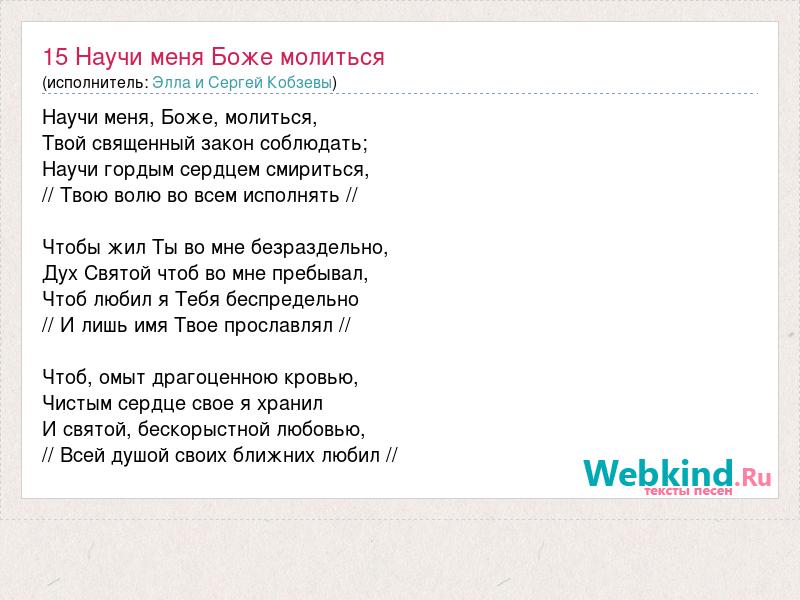 15 Научи меня Боже молиться
(исполнитель: Элла и Сергей Кобзевы)

Научи меня, Боже, молиться,
Твой священный закон соблюдать;
Научи гордым сердцем смириться,
// Твою волю во всем исполнять //

Чтобы жил Ты во мне безраздельно,
Дух Святой чтоб во мне пребывал,
Чтоб любил я Тебя беспредельно
// И лишь имя Твое прославлял //

Чтоб, омыт драгоценною кровью,
Чистым сердце свое я хранил
И святой, бескорыстной любовью,
// Всей душой своих ближних любил //

Webkind.Ru
тексты песен